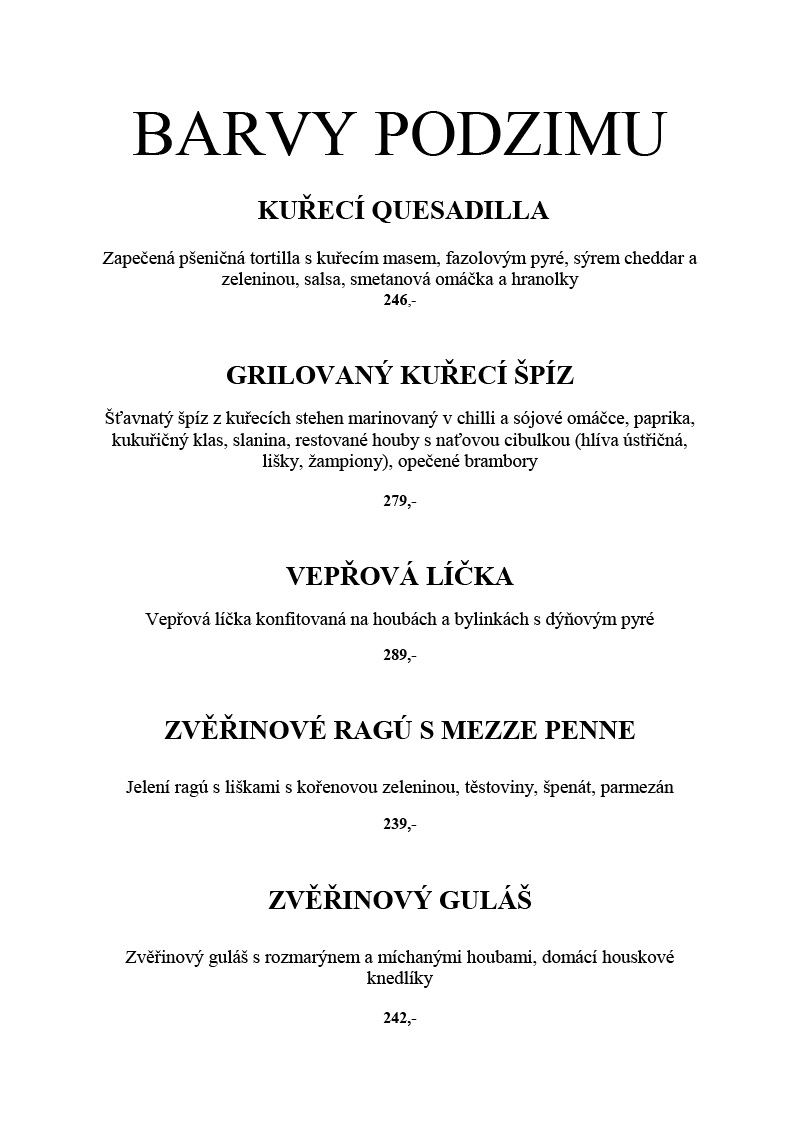 BARVY PODZIMU

KUŘECÍ QUESADILLA

Zapečená pšeničná tortilla s kuřecím masem, fazolovým pyré, sýrem cheddar a zeleninou, salsa, smetanová omáčka a hranolky

246,-

GRILOVANÝ KUŘECÍ ŠPÍZ

Šťavnatý špíz z kuřecích stehen marinovaný v chilli a sójové omáčce, paprika, kukuřičný klas, slanina, restované houby s naťovou cibulkou (hlíva ústřičná, lišky, žampiony), opečené brambory

279,-

VEPŘOVÁ LÍČKA

Vepřová líčka konfitovaná na houbách a bylinkách s dýňovým pyré

289,-

ZVĚŘINOVÉ RAGÚ S MEZZE PENNE

Jelení ragú s liškami s kořenovou zeleninou, těstoviny, špenát, parmezán

239,-

ZVĚŘINOVÝ GULÁŠ

Zvěřinový guláš s rozmarýnem a míchanými houbami, domácí houskové knedlíky

242,-